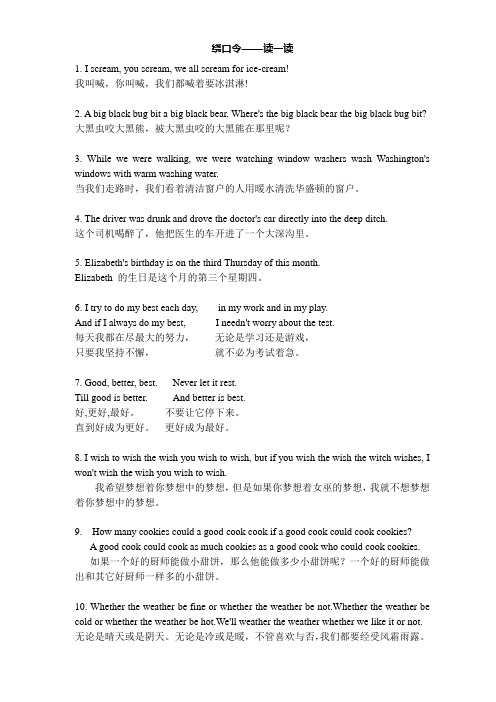 绕口令——读一读

1. I scream, you scream, we all scream for ice-cream!
我叫喊，你叫喊，我们都喊着要冰淇淋!

2. A big black bug bit a big black bear. Where's the big black bear the big black bug bit?
大黑虫咬大黑熊，被大黑虫咬的大黑熊在那里呢？

3. While we were walking, we were watching window washers wash Washington's windows with warm washing water.
当我们走路时，我们看着清洁窗户的人用暖水清洗华盛顿的窗户。

4. The driver was drunk and drove the doctor's car directly into the deep ditch.
这个司机喝醉了，他把医生的车开进了一个大深沟里。

5. Elizabeth's birthday is on the third Thursday of this month.
Elizabeth 的生日是这个月的第三个星期四。

6. I try to do my best each day, in my work and in my play.
And if I always do my best, I needn't worry about the test.
每天我都在尽最大的努力， 无论是学习还是游戏，
只要我坚持不懈， 就不必为考试着急。

7. Good, better, best. Never let it rest.
Till good is better. And better is best.
好,更好,最好。 不要让它停下来。
直到好成为更好。 更好成为最好。

8. I wish to wish the wish you wish to wish, but if you wish the wish the witch wishes, I won't wish the wish you wish to wish.
我希望梦想着你梦想中的梦想，但是如果你梦想着女巫的梦想，我就不想梦想着你梦想中的梦想。

9. How many cookies could a good cook cook if a good cook could cook cookies?
A good cook could cook as much cookies as a good cook who could cook cookies.
如果一个好的厨师能做小甜饼，那么他能做多少小甜饼呢？一个好的厨师能做出和其它好厨师一样多的小甜饼。

10. Whether the weather be fine or whether the weather be not.Whether the weather be cold or whether the weather be hot.We'll weather the weather whether we like it or not.
无论是晴天或是阴天。无论是冷或是暖，不管喜欢与否，我们都要经受风霜雨露。